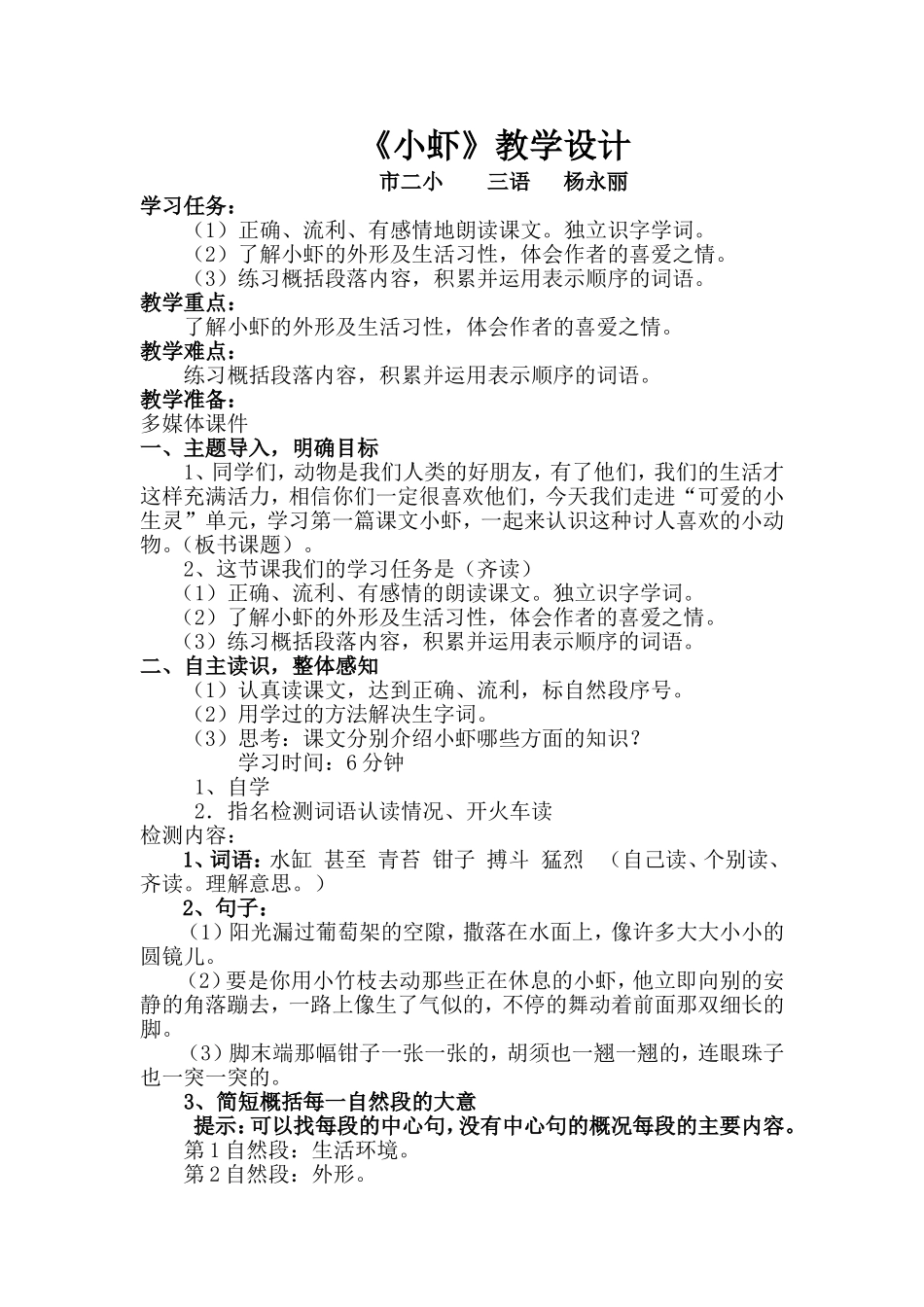 《小虾》教学设计

市二小 三语 杨永丽

学习任务：

（1）正确、流利、有感情地朗读课文。独立识字学词。

（2）了解小虾的外形及生活习性，体会作者的喜爱之情。

（3）练习概括段落内容，积累并运用表示顺序的词语。

教学重点：

了解小虾的外形及生活习性，体会作者的喜爱之情。

教学难点：

练习概括段落内容，积累并运用表示顺序的词语。

教学准备：

多媒体课件

一、主题导入，明确目标

1、同学们，动物是我们人类的好朋友，有了他们，我们的生活才这样充满活力，相信你们一定很喜欢他们，今天我们走进“可爱的小生灵”单元，学习第一篇课文小虾，一起来认识这种讨人喜欢的小动物。（板书课题）。

2、这节课我们的学习任务是（齐读）

（1）正确、流利、有感情的朗读课文。独立识字学词。

（2）了解小虾的外形及生活习性，体会作者的喜爱之情。

（3）练习概括段落内容，积累并运用表示顺序的词语。

二、自主读识，整体感知

（1）认真读课文，达到正确、流利，标自然段序号。

（2）用学过的方法解决生字词。

（3）思考：课文分别介绍小虾哪些方面的知识？

学习时间：6分钟

1、自学

2．指名检测词语认读情况、开火车读

检测内容：

1、词语：水缸 甚至 青苔 钳子 搏斗 猛烈 （自己读、个别读、齐读。理解意思。）

2、句子：

（1）阳光漏过葡萄架的空隙，撒落在水面上，像许多大大小小的圆镜儿。

（2）要是你用小竹枝去动那些正在休息的小虾，他立即向别的安静的角落蹦去，一路上像生了气似的，不停的舞动着前面那双细长的脚。

（3）脚末端那幅钳子一张一张的，胡须也一翘一翘的，连眼珠子也一突一突的。

3、简短概括每一自然段的大意

提示：可以找每段的中心句，没有中心句的概况每段的主要内容。

第1自然段：生活环境。

第2自然段：外形。